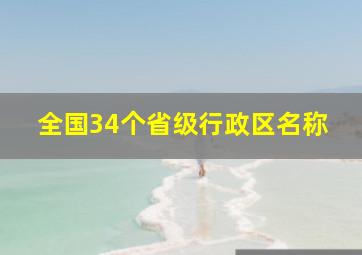 全国34个省级行政区名称